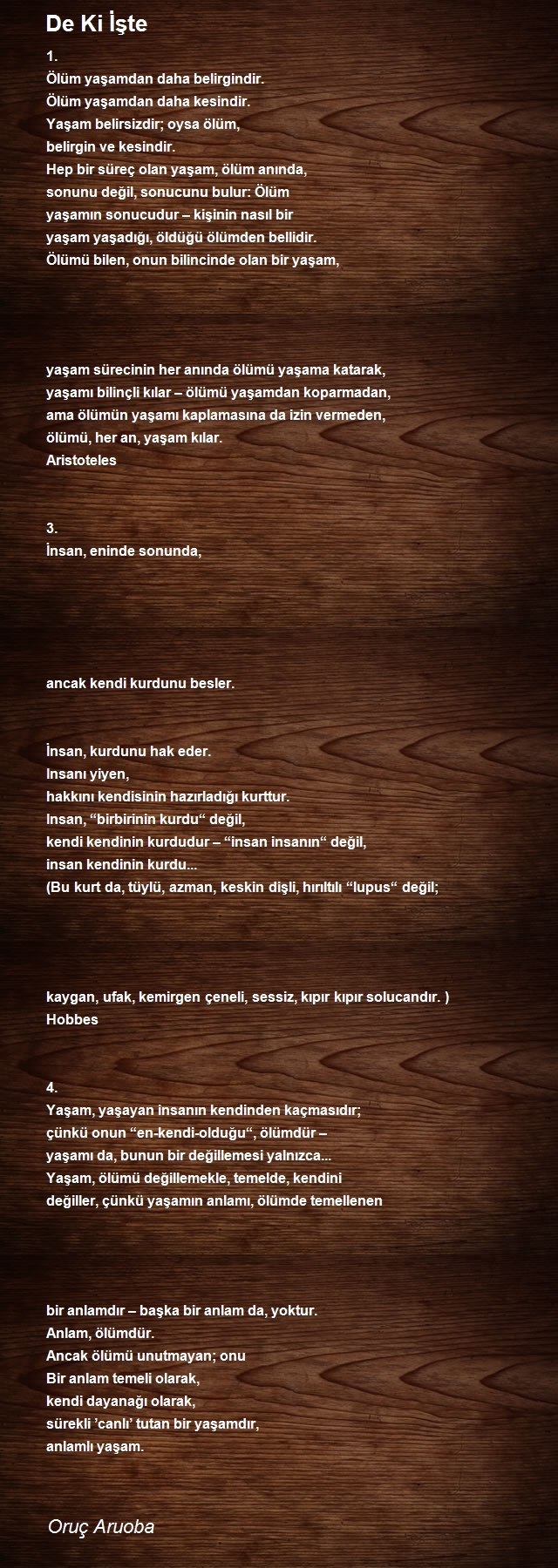 De Ki İşte

1.
Ölüm yaşamdan daha belirgindir.
Ölüm yaşamdan daha kesindir.
Yaşam belirsizdir; oysa ölüm,
belirgin ve kesindir.
Hep bir süreç olan yaşam, ölüm anında,
sonunu değil, sonucunu bulur: Ölüm
yaşamın sonucudur – kişinin nasıl bir
yaşam yaşadığı, öldüğü ölümden bellidir.
Ölümü bilen, onun bilincinde olan bir yaşam,

yaşam sürecinin her anında ölümü yaşama katarak,
yaşamı bilinçli kılar – ölümü yaşamdan koparmadan,
ama ölümün yaşamı kaplamasına da izin vermeden,
ölümü, her an, yaşam kılar.
Aristoteles

3.
İnsan, eninde sonunda,

ancak kendi kurdunu besler.

İnsan, kurdunu hak eder.
Insanı yiyen,
hakkını kendisinin hazırladığı kurttur.
Insan, “birbirinin kurdu“ değil,
kendi kendinin kurdudur – “insan insanın“ değil,
insan kendinin kurdu...
(Bu kurt da, tüylü, azman, keskin dişli, hırıltılı “lupus“ değil;

kaygan, ufak, kemirgen çeneli, sessiz, kıpır kıpır solucandır. )
Hobbes

4.
Yaşam, yaşayan insanın kendinden kaçmasıdır;
çünkü onun “en-kendi-olduğu“, ölümdür –
yaşamı da, bunun bir değillemesi yalnızca...
Yaşam, ölümü değillemekle, temelde, kendini
değiller, çünkü yaşamın anlamı, ölümde temellenen

bir anlamdır – başka bir anlam da, yoktur.
Anlam, ölümdür.
Ancak ölümü unutmayan; onu
Bir anlam temeli olarak,
kendi dayanağı olarak,
sürekli ’canlı’ tutan bir yaşamdır,
anlamlı yaşam.

Oruç Aruoba